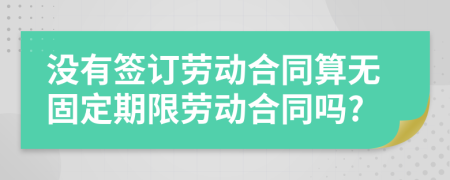 没有签订劳动合同算无固定期限劳动合同吗?